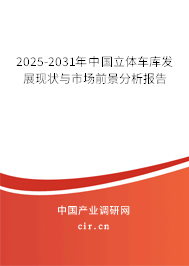 2025-2031年中国立体车库发展现状与市场前景分析报告

中国产业调研网

cir.cn